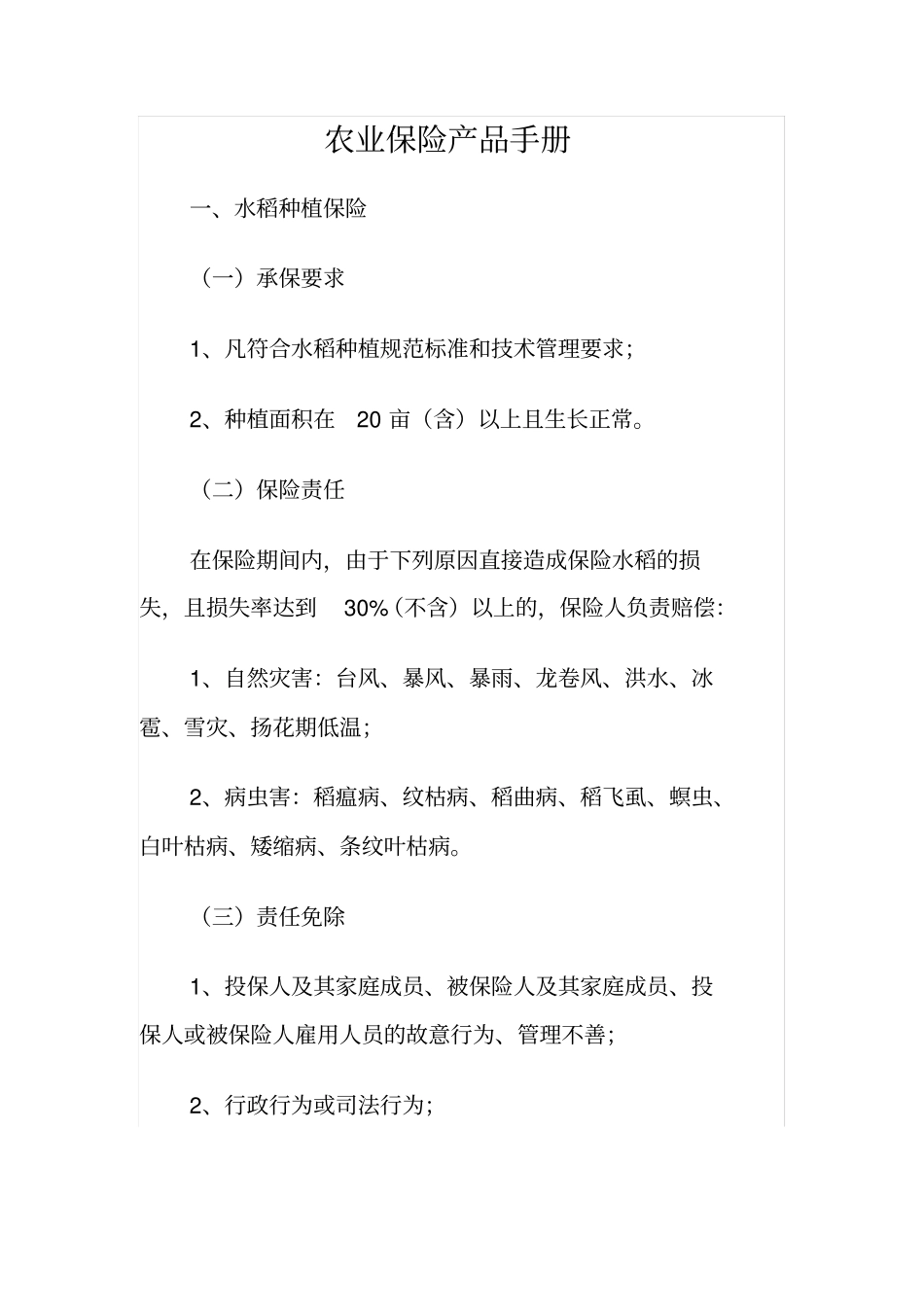 农业保险产品手册

一、水稻种植保险

（一）承保要求

1、凡符合水稻种植规范标准和技术管理要求；

2、种植面积在 20 亩（含）以上且生长正常。

（二）保险责任

在保险期间内，由于下列原因直接造成保险水稻的损失，且损失率达到 30%（不含）以上的，保险人负责赔偿：

1、自然灾害：台风、暴风、暴雨、龙卷风、洪水、冰雹、雪灾、扬花期低温；

2、病虫害：稻瘟病、纹枯病、稻曲病、稻飞虱、螟虫、白叶枯病、矮缩病、条纹叶枯病。

（三）责任免除

1、投保人及其家庭成员、被保险人及其家庭成员、投保人或被保险人雇用人员的故意行为、管理不善；

2、行政行为或司法行为；